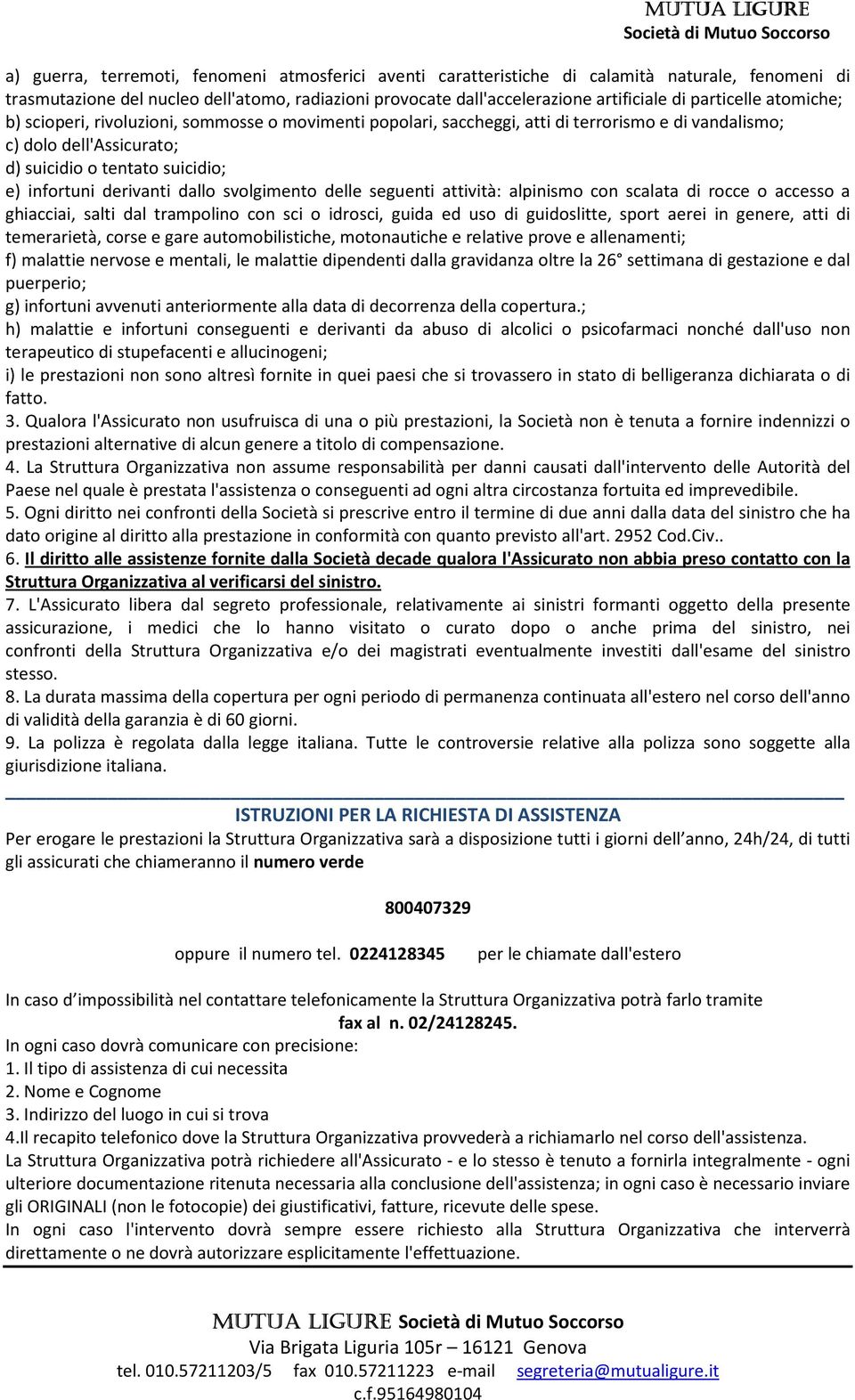 MUTUA LIGURE
Società di Mutuo Soccorso

a) guerra, terremoti, fenomeni atmosferici aventi caratteristiche di calamità naturale, fenomeni di trasmutazione del nucleo dell'atomo, radiazioni provocate dall'accelerazione artificiale di particelle atomiche;
b) scioperi, rivoluzioni, sommosse o movimenti popolari, saccheggi, atti di terrorismo e di vandalismo;
c) dolo dell'Assicurato;
d) suicidio o tentato suicidio;
e) infortuni derivanti dallo svolgimento delle seguenti attività: alpinismo con scalata di rocce o accesso a ghiacciai, salti dal trampolino con sci o idrosci, guida ed uso di guidoslitte, sport aerei in genere, atti di temerarietà, corse e gare automobilistiche, motonautiche e relative prove e allenamenti;
f) malattie nervose e mentali, le malattie dipendenti dalla gravidanza oltre la 26 settimana di gestazione e dal puerperio;
g) infortuni avvenuti anteriormente alla data di decorrenza della copertura.;
h) malattie e infortuni conseguenti e derivanti da abuso di alcolici o psicofarmaci nonché dall'uso non terapeutico di stupefacenti e allucinogeni;
i) le prestazioni non sono altresì fornite in quei paesi che si trovassero in stato di belligeranza dichiarata o di fatto.
3. Qualora l'Assicurato non usufruisca di una o più prestazioni, la Società non è tenuta a fornire indennizzi o prestazioni alternative di alcun genere a titolo di compensazione.
4. La Struttura Organizzativa non assume responsabilità per danni causati dall'intervento delle Autorità del Paese nel quale è prestata l'assistenza o conseguenti ad ogni altra circostanza fortuita ed imprevedibile.
5. Ogni diritto nei confronti della Società si prescrive entro il termine di due anni dalla data del sinistro che ha dato origine al diritto alla prestazione in conformità con quanto previsto all'art. 2952 Cod.Civ..
6. Il diritto alle assistenze fornite dalla Società decade qualora l'Assicurato non abbia preso contatto con la Struttura Organizzativa al verificarsi del sinistro.
7. L'Assicurato libera dal segreto professionale, relativamente ai sinistri formanti oggetto della presente assicurazione, i medici che lo hanno visitato o curato dopo o anche prima del sinistro, nei confronti della Struttura Organizzativa e/o dei magistrati eventualmente investiti dall'esame del sinistro stesso.
8. La durata massima della copertura per ogni periodo di permanenza continuata all'estero nel corso dell'anno di validità della garanzia è di 60 giorni.
9. La polizza è regolata dalla legge italiana. Tutte le controversie relative alla polizza sono soggette alla giurisdizione italiana.

ISTRUZIONI PER LA RICHIESTA DI ASSISTENZA
Per erogare le prestazioni la Struttura Organizzativa sarà a disposizione tutti i giorni dell anno, 24h/24, di tutti gli assicurati che chiameranno il numero verde

800407329

oppure il numero tel. 0224128345 per le chiamate dall'estero

In caso d impossibilità nel contattare telefonicamente la Struttura Organizzativa potrà farlo tramite fax al n. 02/24128245.
In ogni caso dovrà comunicare con precisione:
1. Il tipo di assistenza di cui necessita
2. Nome e Cognome
3. Indirizzo del luogo in cui si trova
4.Il recapito telefonico dove la Struttura Organizzativa provvederà a richiamarlo nel corso dell'assistenza.
La Struttura Organizzativa potrà richiedere all'Assicurato - e lo stesso è tenuto a fornirla integralmente - ogni ulteriore documentazione ritenuta necessaria alla conclusione dell'assistenza; in ogni caso è necessario inviare gli ORIGINALI (non le fotocopie) dei giustificativi, fatture, ricevute delle spese.
In ogni caso l'intervento dovrà sempre essere richiesto alla Struttura Organizzativa che interverrà direttamente o ne dovrà autorizzare esplicitamente l'effettuazione.

MUTUA LIGURE Società di Mutuo Soccorso
Via Brigata Liguria 105r – 16121 Genova
tel. 010.57211203/5 fax 010.57211223 e-mail segreteria@mutualigure.it
c.f.95164980104